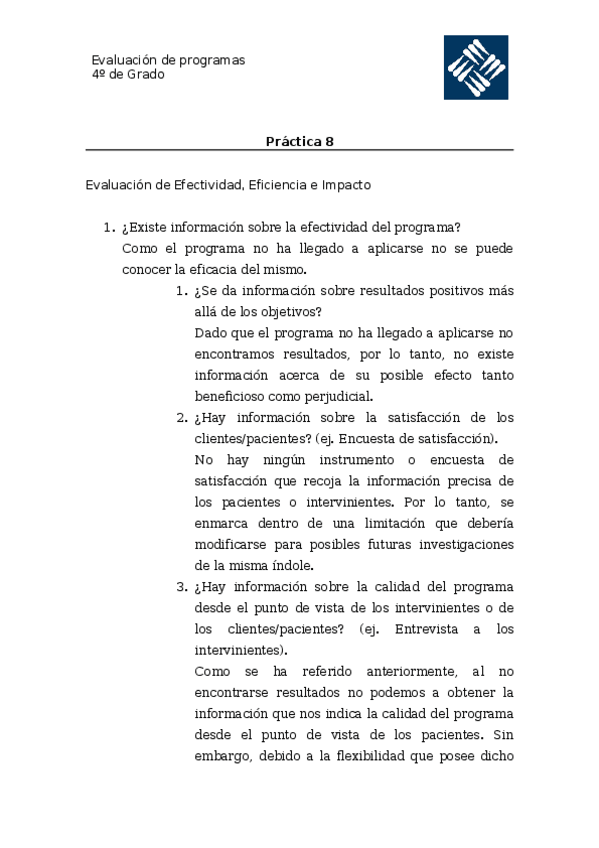 Evaluación de programas
4º de Grado

Práctica 8

Evaluación de Efectividad, Eficiencia e Impacto

1. ¿Existe información sobre la efectividad del programa?
Como el programa no ha llegado a aplicarse no se puede conocer la eficacia del mismo.

1. ¿Se da información sobre resultados positivos más allá de los objetivos?
Dado que el programa no ha llegado a aplicarse no encontramos resultados, por lo tanto, no existe información acerca de su posible efecto tanto beneficioso como perjudicial.

2. ¿Hay información sobre la satisfacción de los clientes/pacientes? (ej. Encuesta de satisfacción).
No hay ningún instrumento o encuesta de satisfacción que recoja la información precisa de los pacientes o intervinientes. Por lo tanto, se enmarca dentro de una limitación que debería modificarse para posibles futuras investigaciones de la misma índole.

3. ¿Hay información sobre la calidad del programa desde el punto de vista de los intervinientes o de los clientes/pacientes? (ej. Entrevista a los intervinientes).
Como se ha referido anteriormente, al no encontrarse resultados no podemos a obtener la información que nos indica la calidad del programa desde el punto de vista de los pacientes. Sin embargo, debido a la flexibilidad que posee dicho